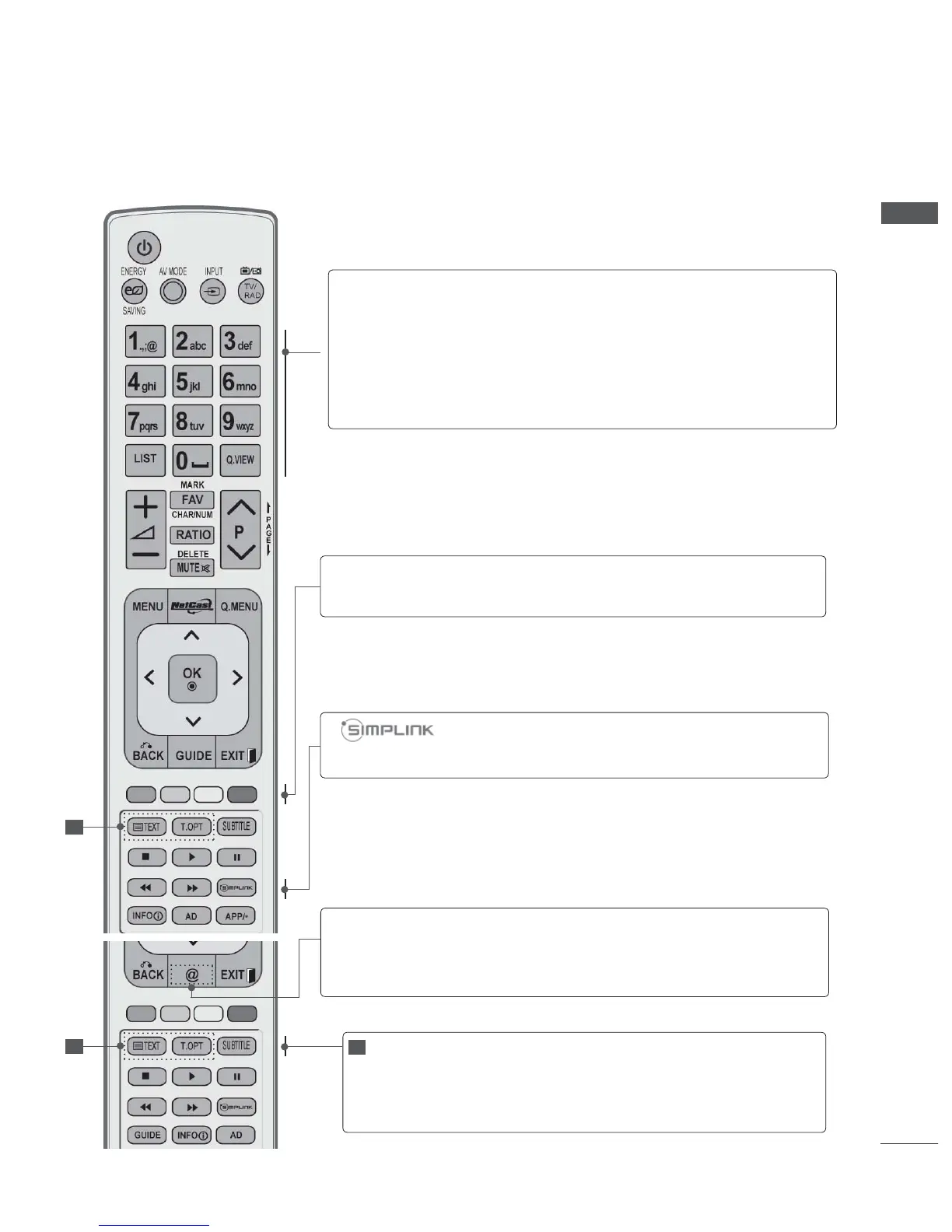 ENERGY SAVING
AV MODE
INPUT
TV/RAD
1.,;@
2abc
3def
4ghi
5jkl
6mno
7pqrs
8tuv
9wxyz
LIST
0
Q.VIEW
MARK
FAV
CHAR/NUM
RATIO
DELETE
MUTE
P
PAGE
MENU
NetCast
Q.MENU
OK
BACK
GUIDE
EXIT
TEXT
T.OPT
SUBTITLE
SIMPLINK
INFO
AD
APP/*
BACK
@
EXIT
TEXT
T.OPT
SUBTITLE
SIMPLINK
GUIDE
INFO
AD
SIMPLINK